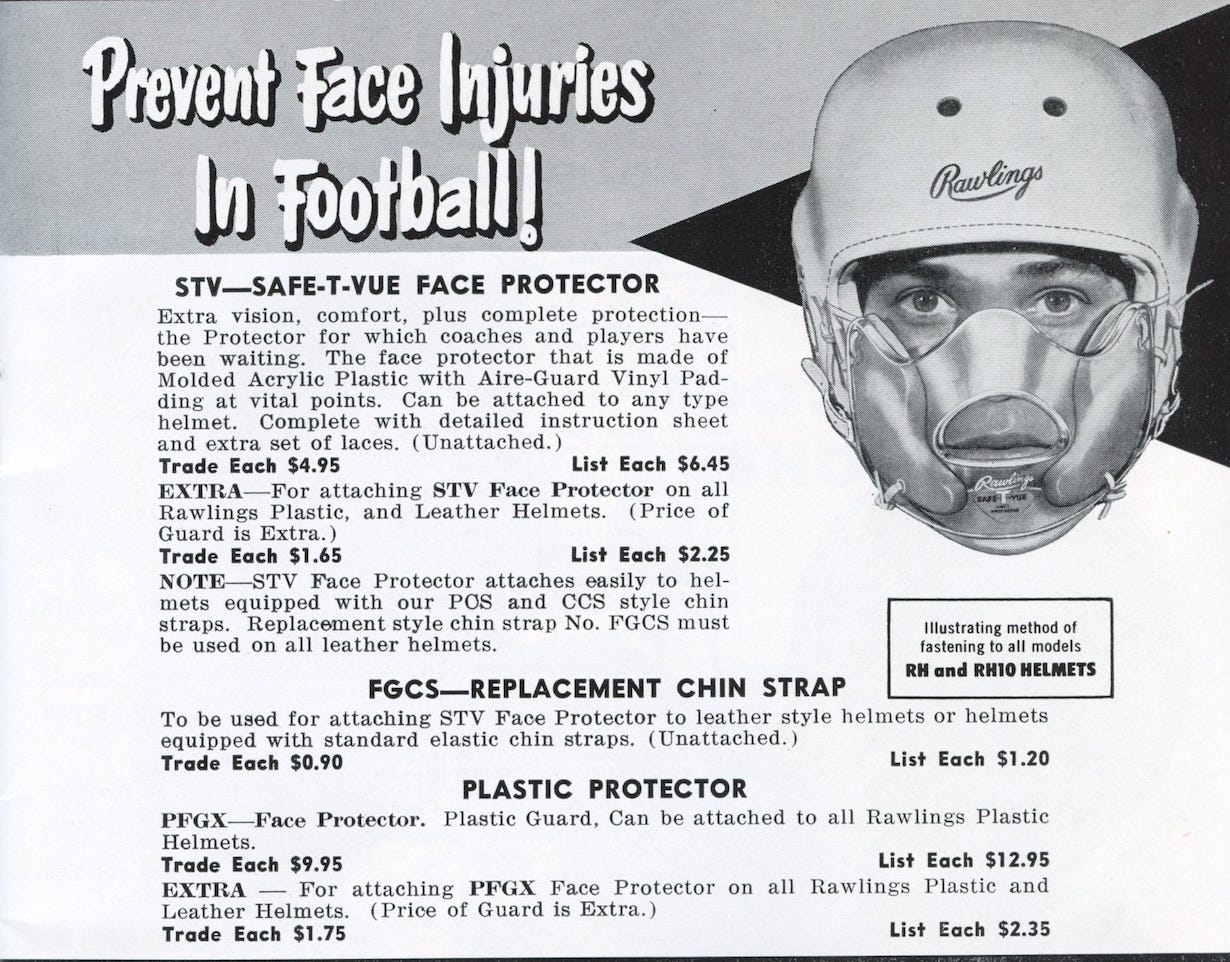 Prevent Face Injuries In Football!

Rawlings

STV—SAFE-T-VUE FACE PROTECTOR

Extra vision, comfort, plus complete protection—the Protector for which coaches and players have been waiting. The face protector that is made of Molded Acrylic Plastic with Aire-Guard Vinyl Padding at vital points. Can be attached to any type helmet. Complete with detailed instruction sheet and extra set of laces. (Unattached.)

Trade Each $4.95 List Each $6.45

EXTRA—For attaching STV Face Protector on all Rawlings Plastic, and Leather Helmets. (Price of Guard is Extra.)

Trade Each $1.65 List Each $2.25

NOTE—STV Face Protector attaches easily to helmets equipped with our POS and CCS style chin straps. Replacement style chin strap No. FGCS must be used on all leather helmets.

Illustrating method of fastening to all models RH and RH10 HELMETS

FGCS—REPLACEMENT CHIN STRAP

To be used for attaching STV Face Protector to leather style helmets or helmets equipped with standard elastic chin straps. (Unattached.)

Trade Each $0.90 List Each $1.20

PLASTIC PROTECTOR

PFGX—Face Protector. Plastic Guard, Can be attached to all Rawlings Plastic Helmets.

Trade Each $9.95 List Each $12.95

EXTRA — For attaching PFGX Face Protector on all Rawlings Plastic and Leather Helmets. (Price of Guard is Extra.)

Trade Each $1.75 List Each $2.35